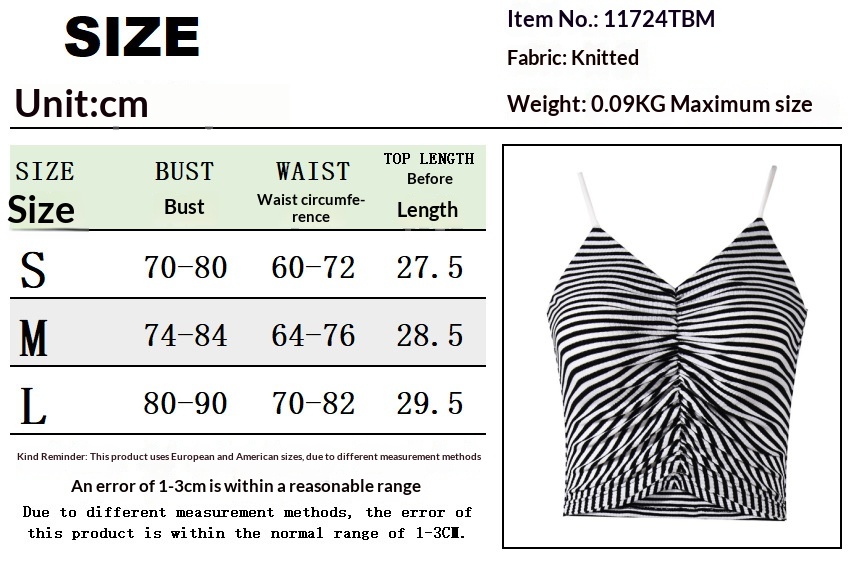 SIZE

Unit:cm

Item No.: 11724TBM

Fabric: Knitted

Weight: 0.09KG Maximum size

| SIZE Size | BUST Bust | WAIST Waist circumference | TOP LENGTH Before Length |
|---|---|---|---|
| S | 70-80 | 60-72 | 27.5 |
| M | 74-84 | 64-76 | 28.5 |
| L | 80-90 | 70-82 | 29.5 |

Kind Reminder: This product uses European and American sizes, due to different measurement methods

An error of 1-3cm is within a reasonable range

Due to different measurement methods, the error of this product is within the normal range of 1-3CM.